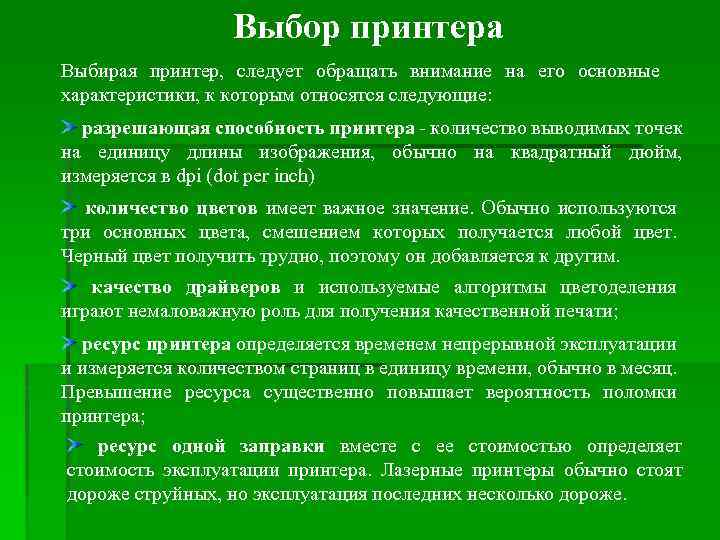 Выбор принтера

Выбирая принтер, следует обращать внимание на его основные характеристики, к которым относятся следующие:

разрешающая способность принтера - количество выводимых точек на единицу длины изображения, обычно на квадратный дюйм, измеряется в dpi (dot per inch)

количество цветов имеет важное значение. Обычно используются три основных цвета, смешением которых получается любой цвет. Черный цвет получить трудно, поэтому он добавляется к другим.

качество драйверов и используемые алгоритмы цветоделения играют немаловажную роль для получения качественной печати;

ресурс принтера определяется временем непрерывной эксплуатации и измеряется количеством страниц в единицу времени, обычно в месяц. Превышение ресурса существенно повышает вероятность поломки принтера;

ресурс одной заправки вместе с ее стоимостью определяет стоимость эксплуатации принтера. Лазерные принтеры обычно стоят дороже струйных, но эксплуатация последних несколько дороже.